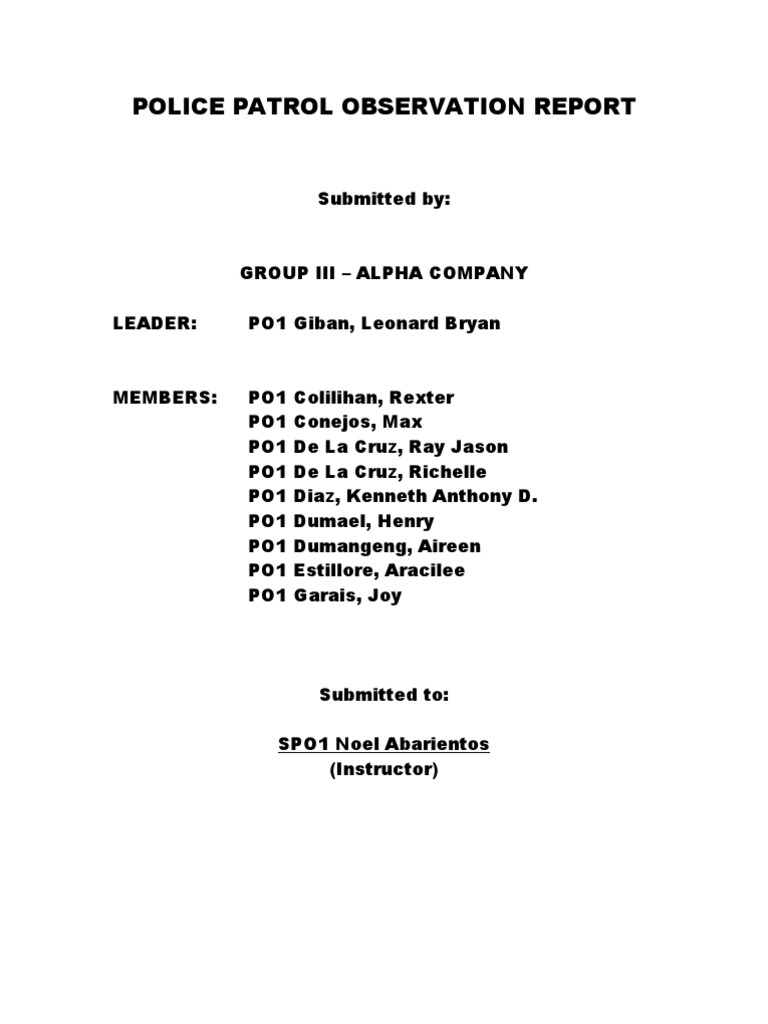 POLICE PATROL OBSERVATION REPORT

Submitted by:

GROUP III – ALPHA COMPANY

LEADER: PO1 Giban, Leonard Bryan

MEMBERS: PO1 Colilihan, Rexter
PO1 Conejos, Max
PO1 De La Cruz, Ray Jason
PO1 De La Cruz, Richelle
PO1 Diaz, Kenneth Anthony D.
PO1 Dumael, Henry
PO1 Dumangeng, Aireen
PO1 Estillore, Aracilee
PO1 Garais, Joy

Submitted to:

SPO1 Noel Abarientos
(Instructor)